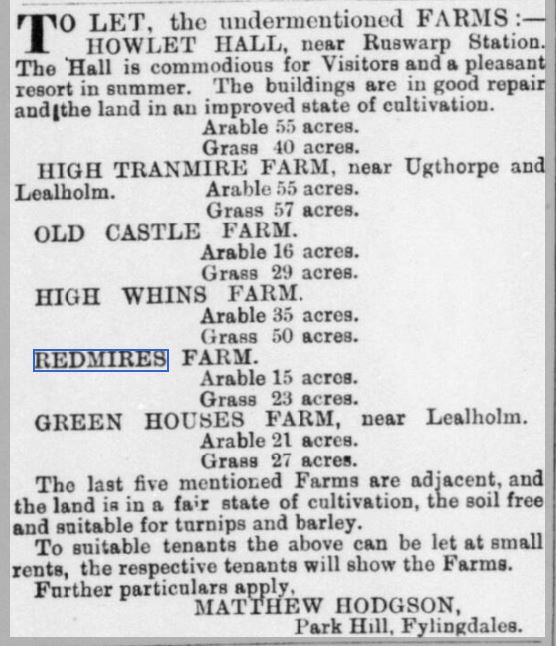 TO LET, the undermentioned FARMS:—

HOWLET HALL, near Ruswarp Station. The Hall is commodious for Visitors and a pleasant resort in summer. The buildings are in good repair and the land in an improved state of cultivation.

Arable 55 acres.
Grass 40 acres.

HIGH TRANMIRE FARM, near Ugthorpe and Lealholm. Arable 55 acres.
Grass 57 acres.

OLD CASTLE FARM.
Arable 16 acres.
Grass 29 acres.

HIGH WHINS FARM.
Arable 35 acres.
Grass 50 acres.

REDMIRES FARM.
Arable 15 acres.
Grass 23 acres.

GREEN HOUSES FARM, near Lealholm.
Arable 21 acres.
Grass 27 acres.

The last five mentioned Farms are adjacent, and the land is in a fair state of cultivation, the soil free and suitable for turnips and barley.

To suitable tenants the above can be let at small rents, the respective tenants will show the Farms.

Further particulars apply,
MATTHEW HODGSON,
Park Hill, Fylingdales.